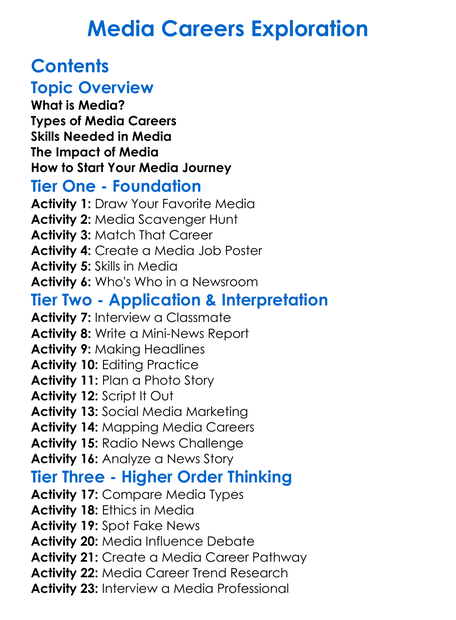 Media Careers Exploration

Contents

Topic Overview

What is Media?
Types of Media Careers
Skills Needed in Media
The Impact of Media
How to Start Your Media Journey

Tier One - Foundation

Activity 1: Draw Your Favorite Media
Activity 2: Media Scavenger Hunt
Activity 3: Match That Career
Activity 4: Create a Media Job Poster
Activity 5: Skills in Media
Activity 6: Who's Who in a Newsroom

Tier Two - Application & Interpretation

Activity 7: Interview a Classmate
Activity 8: Write a Mini-News Report
Activity 9: Making Headlines
Activity 10: Editing Practice
Activity 11: Plan a Photo Story
Activity 12: Script It Out
Activity 13: Social Media Marketing
Activity 14: Mapping Media Careers
Activity 15: Radio News Challenge
Activity 16: Analyze a News Story

Tier Three - Higher Order Thinking

Activity 17: Compare Media Types
Activity 18: Ethics in Media
Activity 19: Spot Fake News
Activity 20: Media Influence Debate
Activity 21: Create a Media Career Pathway
Activity 22: Media Career Trend Research
Activity 23: Interview a Media Professional